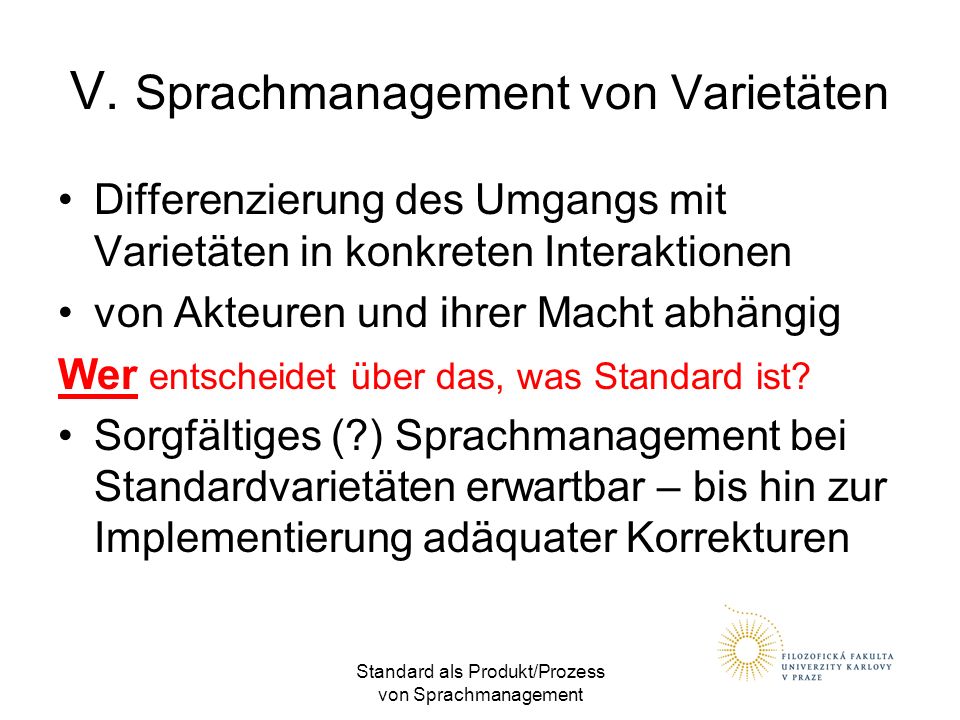 V. Sprachmanagement von Varietäten

• Differenzierung des Umgangs mit Varietäten in konkreten Interaktionen
• von Akteuren und ihrer Macht abhängig

Wer entscheidet über das, was Standard ist?

• Sorgfältiges (?) Sprachmanagement bei Standardvarietäten erwartbar – bis hin zur Implementierung adäquater Korrekturen

Standard als Produkt/Prozess von Sprachmanagement

FILOZOFICKÁ FAKULTA UNIVERZITY KARLOVY V PRAZE